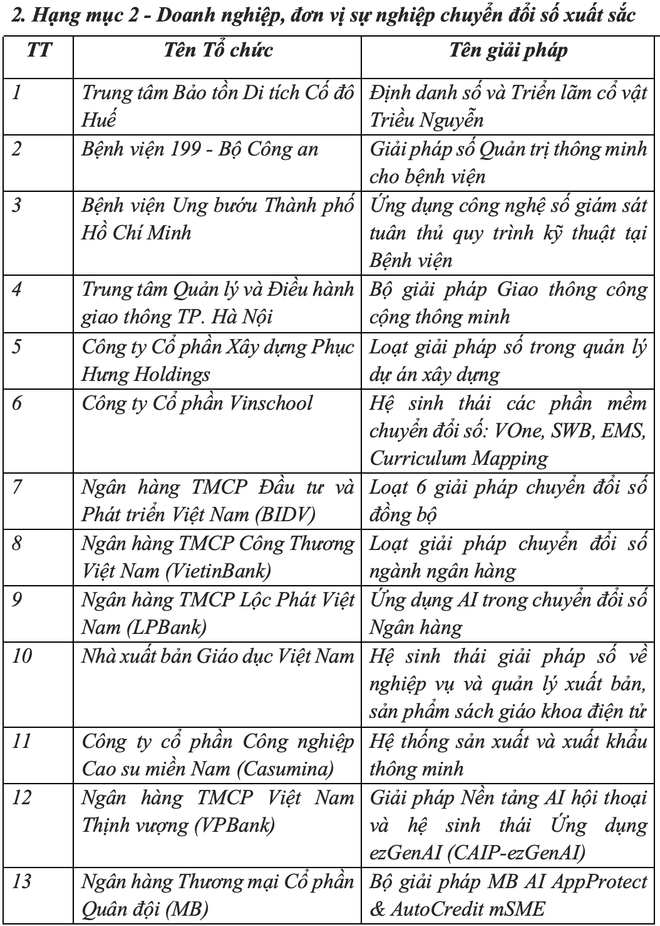 2. Hạng mục 2 - Doanh nghiệp, đơn vị sự nghiệp chuyển đổi số xuất sắc

| TT | Tên Tổ chức | Tên giải pháp |
|---|---|---|
| 1 | Trung tâm Bảo tồn Di tích Cố đô Huế | Định danh số và Triển lãm cổ vật Triều Nguyễn |
| 2 | Bệnh viện 199 - Bộ Công an | Giải pháp số Quản trị thông minh cho bệnh viện |
| 3 | Bệnh viện Ung bướu Thành phố Hồ Chí Minh | Ứng dụng công nghệ số giám sát tuân thủ quy trình kỹ thuật tại Bệnh viện |
| 4 | Trung tâm Quản lý và Điều hành giao thông TP. Hà Nội | Bộ giải pháp Giao thông công cộng thông minh |
| 5 | Công ty Cổ phần Xây dựng Phục Hưng Holdings | Loạt giải pháp số trong quản lý dự án xây dựng |
| 6 | Công ty Cổ phần Vinschool | Hệ sinh thái các phần mềm chuyển đổi số: VOne, SWB, EMS, Curriculum Mapping |
| 7 | Ngân hàng TMCP Đầu tư và Phát triển Việt Nam (BIDV) | Loạt 6 giải pháp chuyển đổi số đồng bộ |
| 8 | Ngân hàng TMCP Công Thương Việt Nam (VietinBank) | Loạt giải pháp chuyển đổi số ngành ngân hàng |
| 9 | Ngân hàng TMCP Lộc Phát Việt Nam (LPBank) | Ứng dụng AI trong chuyển đổi số Ngân hàng |
| 10 | Nhà xuất bản Giáo dục Việt Nam | Hệ sinh thái giải pháp số về nghiệp vụ và quản lý xuất bản, sản phẩm sách giáo khoa điện tử |
| 11 | Công ty cổ phần Công nghiệp Cao su miền Nam (Casumina) | Hệ thống sản xuất và xuất khẩu thông minh |
| 12 | Ngân hàng TMCP Việt Nam Thịnh vượng (VPBank) | Giải pháp Nền tảng AI hội thoại và hệ sinh thái Ứng dụng ezGenAI (CAIP-ezGenAI) |
| 13 | Ngân hàng Thương mại Cổ phần Quân đội (MB) | Bộ giải pháp MB AI AppProtect & AutoCredit mSME |